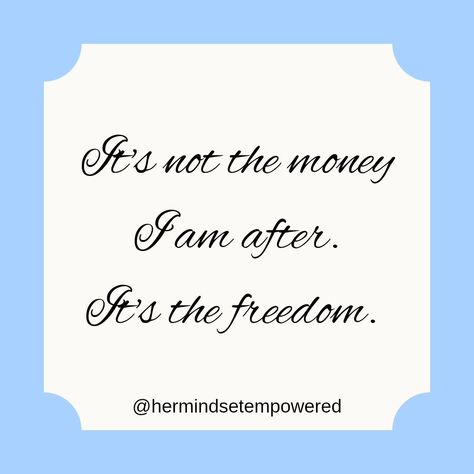 It's not the money I am after. It's the freedom.

@hermindsetempowered